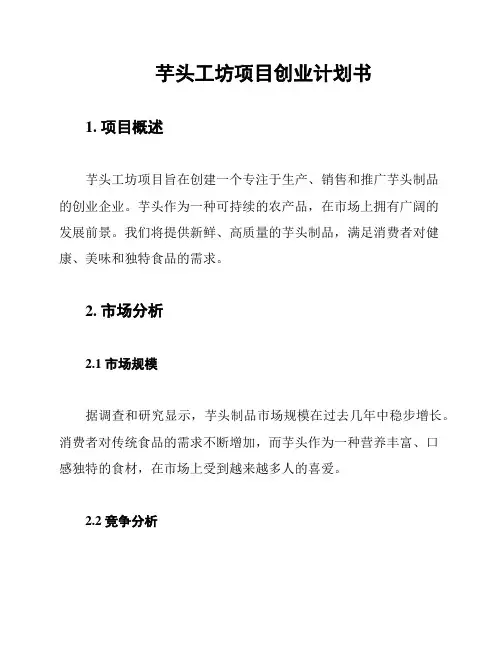 芋头工坊项目创业计划书

1. 项目概述

芋头工坊项目旨在创建一个专注于生产、销售和推广芋头制品的创业企业。芋头作为一种可持续的农产品，在市场上拥有广阔的发展前景。我们将提供新鲜、高质量的芋头制品，满足消费者对健康、美味和独特食品的需求。

2. 市场分析

2.1 市场规模

据调查和研究显示，芋头制品市场规模在过去几年中稳步增长。消费者对传统食品的需求不断增加，而芋头作为一种营养丰富、口感独特的食材，在市场上受到越来越多人的喜爱。

2.2 竞争分析